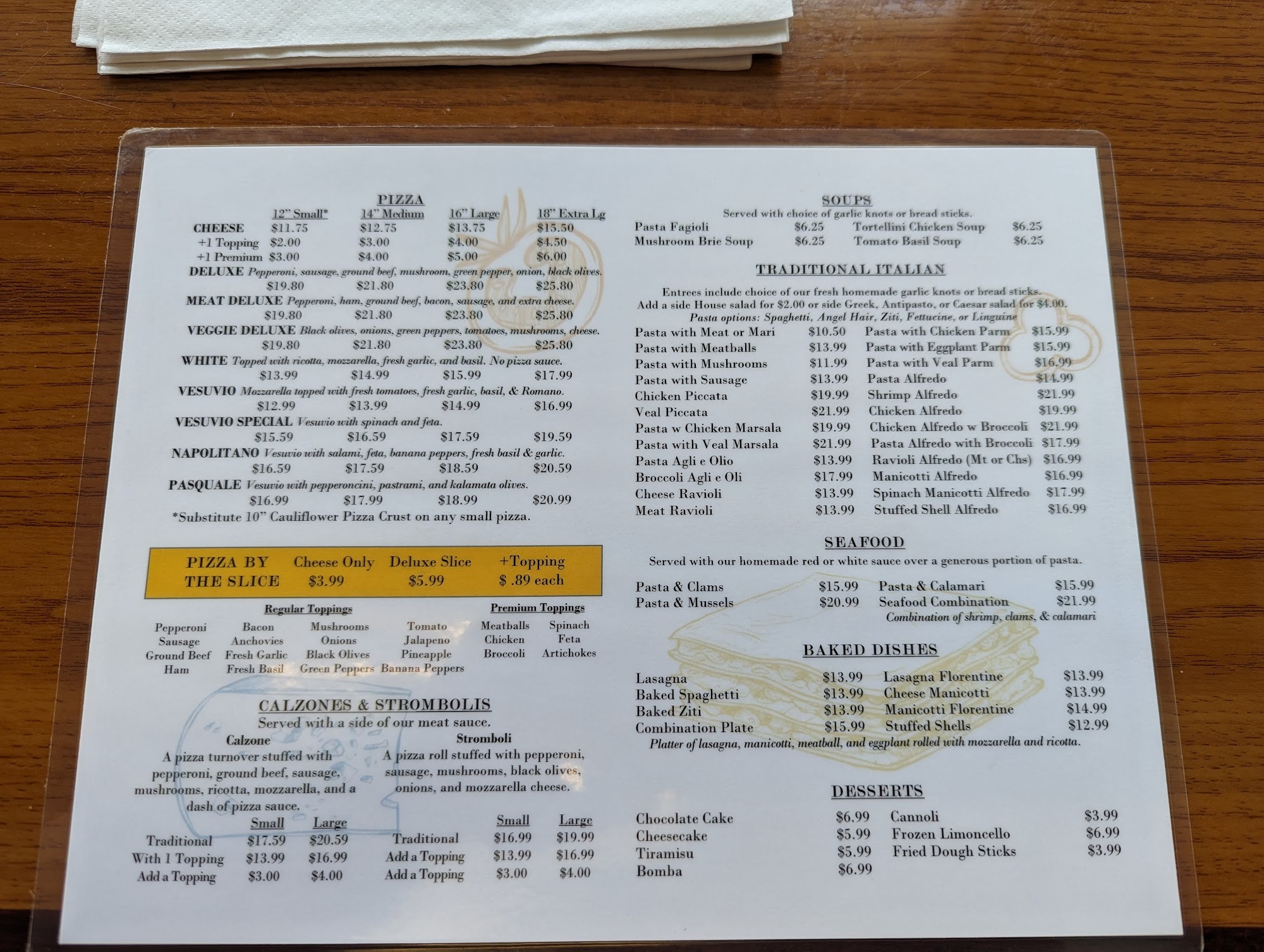 PIZZA

12" Small* 14" Medium 16" Large 18" Extra Lg
CHEESE $11.75 $12.75 $13.75 $15.50
+1 Topping $2.00 $3.00 $4.00 $4.50
+1 Premium $3.00 $4.00 $5.00 $6.00
DELUXE Pepperoni, sausage, ground beef, mushroom, green pepper, onion, black olives.
$19.80 $21.80 $23.80 $25.80
MEAT DELUXE Pepperoni, ham, ground beef, bacon, sausage, and extra cheese.
$19.80 $21.80 $23.80 $25.80
VEGGIE DELUXE Black olives, onions, green peppers, tomatoes, mushrooms, cheese.
$19.80 $21.80 $23.80 $25.80
WHITE Topped with ricotta, mozzarella, fresh garlic, and basil. No pizza sauce.
$13.99 $14.99 $15.99 $17.99
VESUVIO Mozzarella topped with fresh tomatoes, fresh garlic, basil, & Romano.
$12.99 $13.99 $14.99 $16.99
VESUVIO SPECIAL Vesuvio with spinach and feta.
$15.59 $16.59 $17.59 $19.59
NAPOLITANO Vesuvio with salami, feta, banana peppers, fresh basil & garlic.
$16.59 $17.59 $18.59 $20.59
PASQUALE Vesuvio with pepperoncini, pastrami, and kalamata olives.
$16.99 $17.99 $18.99 $20.99
*Substitute 10" Cauliflower Pizza Crust on any small pizza.

PIZZA BY THE SLICE Cheese Only $3.99 Deluxe Slice $5.99 +Topping $ .89 each

Regular Toppings
Pepperoni
Sausage
Ground Beef
Ham
Bacon
Anchovies
Fresh Garlic
Fresh Basil
Mushrooms
Onions
Black Olives
Green Peppers
Tomato
Jalapeno
Pineapple
Banana Peppers

Premium Toppings
Meatballs
Chicken
Broccoli
Spinach
Feta
Artichokes

CALZONES & STROMBOLIS
Served with a side of our meat sauce.

Calzone
A pizza turnover stuffed with pepperoni, ground beef, sausage, mushrooms, ricotta, mozzarella, and a dash of pizza sauce.
Small Large
Traditional $17.59 $20.59
With 1 Topping $13.99 $16.99
Add a Topping $3.00 $4.00

Stromboli
A pizza roll stuffed with pepperoni, sausage, mushrooms, black olives, onions, and mozzarella cheese.
Small Large
Traditional $16.99 $19.99
Add a Topping $13.99 $16.99
Add a Topping $3.00 $4.00

SOUPS
Served with choice of garlic knots or bread sticks.
Pasta Fagioli $6.25
Mushroom Brie Soup $6.25
Tortellini Chicken Soup $6.25
Tomato Basil Soup $6.25

TRADITIONAL ITALIAN
Entrees include choice of our fresh homemade garlic knots or bread sticks.
Add a side House salad for $2.00 or side Greek, Antipasto, or Caesar salad for $4.00.
Pasta options: Spaghetti, Angel Hair, Ziti, Fettucine, or Linguine
Pasta with Meat or Mari $10.50
Pasta with Meatballs $13.99
Pasta with Mushrooms $11.99
Pasta with Sausage $13.99
Chicken Piccata $19.99
Veal Piccata $21.99
Pasta w Chicken Marsala $19.99
Pasta with Veal Marsala $21.99
Pasta Agli e Olio $13.99
Broccoli Agli e Oli $17.99
Cheese Ravioli $13.99
Meat Ravioli $13.99
Pasta with Chicken Parm $15.99
Pasta with Eggplant Parm $15.99
Pasta with Veal Parm $16.99
Pasta Alfredo $14.99
Shrimp Alfredo $21.99
Chicken Alfredo $19.99
Chicken Alfredo w Broccoli $21.99
Pasta Alfredo with Broccoli $17.99
Ravioli Alfredo (Mt or Chs) $16.99
Manicotti Alfredo $16.99
Spinach Manicotti Alfredo $17.99
Stuffed Shell Alfredo $16.99

SEAFOOD
Served with our homemade red or white sauce over a generous portion of pasta.
Pasta & Clams $15.99
Pasta & Mussels $20.99
Pasta & Calamari $15.99
Seafood Combination $21.99
Combination of shrimp, clams, & calamari

BAKED DISHES
Lasagna $13.99
Baked Spaghetti $13.99
Baked Ziti $13.99
Combination Plate $15.99
Lasagna Florentine $13.99
Cheese Manicotti $13.99
Manicotti Florentine $14.99
Stuffed Shells $12.99
Platter of lasagna, manicotti, meatball, and eggplant rolled with mozzarella and ricotta.

DESSERTS
Chocolate Cake $6.99
Cheesecake $5.99
Tiramisu $5.99
Bomba $6.99
Cannoli $3.99
Frozen Limoncello $6.99
Fried Dough Sticks $3.99